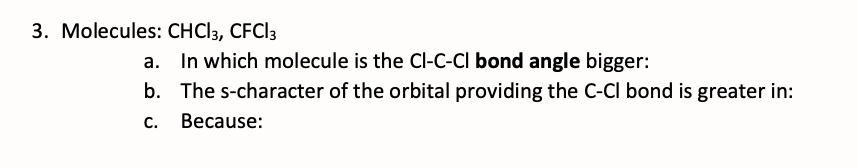 3. Molecules: $CHCl_3$, $CFCl_3$

a. In which molecule is the Cl-C-Cl **bond angle** bigger:

b. The s-character of the orbital providing the C-Cl bond is greater in:

c. Because: